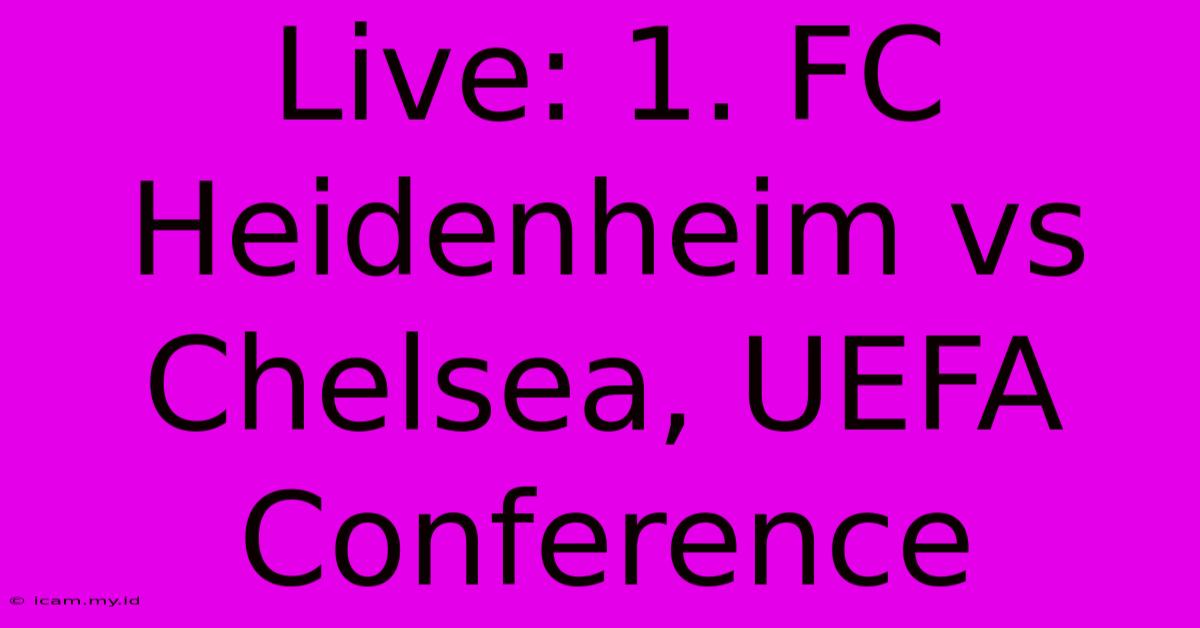 Live: 1. FC Heidenheim vs Chelsea, UEFA Conference

© icam.my.id